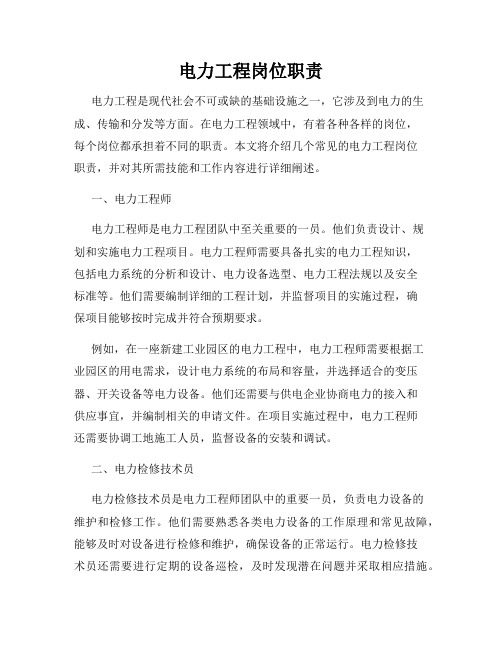 电力工程岗位职责

电力工程是现代社会不可或缺的基础设施之一，它涉及到电力的生成、传输和分发等方面。在电力工程领域中，有着各种各样的岗位，每个岗位都承担着不同的职责。本文将介绍几个常见的电力工程岗位职责，并对其所需技能和工作内容进行详细阐述。

一、电力工程师

电力工程师是电力工程团队中至关重要的一员。他们负责设计、规划和实施电力工程项目。电力工程师需要具备扎实的电力工程知识，包括电力系统的分析和设计、电力设备选型、电力工程法规以及安全标准等。他们需要编制详细的工程计划，并监督项目的实施过程，确保项目能够按时完成并符合预期要求。

例如，在一座新建工业园区的电力工程中，电力工程师需要根据工业园区的用电需求，设计电力系统的布局和容量，并选择适合的变压器、开关设备等电力设备。他们还需要与供电企业协商电力的接入和供应事宜，并编制相关的申请文件。在项目实施过程中，电力工程师还需要协调工地施工人员，监督设备的安装和调试。

二、电力检修技术员

电力检修技术员是电力工程师团队中的重要一员，负责电力设备的维护和检修工作。他们需要熟悉各类电力设备的工作原理和常见故障，能够及时对设备进行检修和维护，确保设备的正常运行。电力检修技术员还需要进行定期的设备巡检，及时发现潜在问题并采取相应措施。